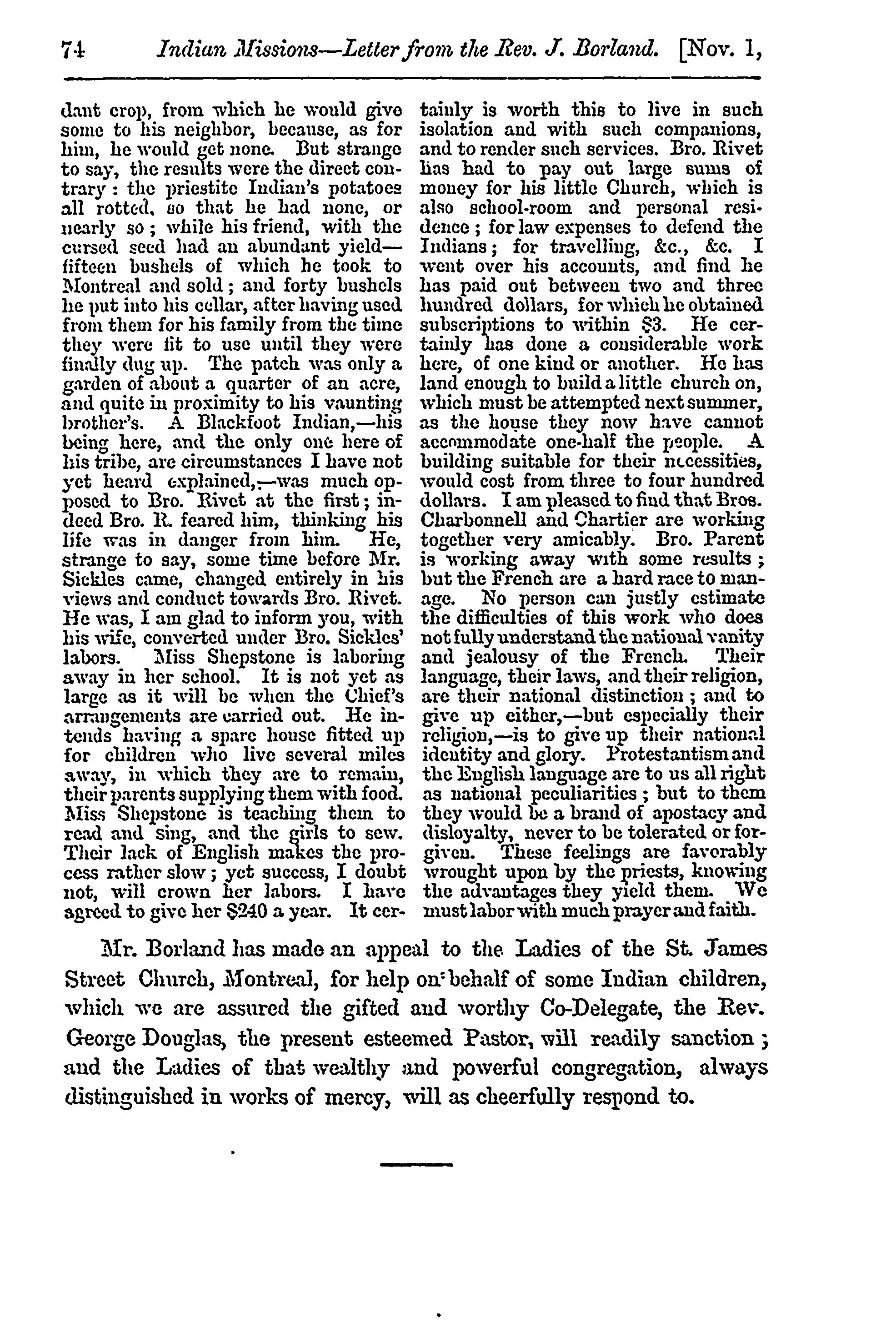 74 Indian Missions—Letter from the Rev. J. Borland. [Nov. 1,

dant crop, from which he would give some to his neighbor, because, as for him, he would get none. But strange to say, the results were the direct contrary: the priestite Indian's potatoes all rotted, so that he had none, or nearly so; while his friend, with the cursed seed had an abundant yield—fifteen bushels of which he took to Montreal and sold; and forty bushels he put into his cellar, after having used from them for his family from the time they were fit to use until they were finally dug up. The patch was only a garden of about a quarter of an acre, and quite in proximity to his vaunting brother's. A Blackfoot Indian,—his being here, and the only one here of his tribe, are circumstances I have not yet heard explained,—was much opposed to Bro. Rivet at the first; indeed Bro. R. feared him, thinking his life was in danger from him. He, strange to say, some time before Mr. Sickles came, changed entirely in his views and conduct towards Bro. Rivet. He was, I am glad to inform you, with his wife, converted under Bro. Sickles' labors. Miss Shepstone is laboring away in her school. It is not yet as large as it will be when the Chief's arrangements are carried out. He intends having a spare house fitted up for children who live several miles away, in which they are to remain, their parents supplying them with food. Miss Shepstone is teaching them to read and sing, and the girls to sew. Their lack of English makes the process rather slow; yet success, I doubt not, will crown her labors. I have agreed to give her $240 a year. It certainly is worth this to live in such isolation and with such companions, and to render such services. Bro. Rivet has had to pay out large sums of money for his little Church, which is also school-room and personal residence; for law expenses to defend the Indians; for travelling, &c., &c. I went over his accounts, and find he has paid out between two and three hundred dollars, for which he obtained subscriptions to within $3. He certainly has done a considerable work here, of one kind or another. He has land enough to build a little church on, which must be attempted next summer, as the house they now have cannot accommodate one-half the people. A building suitable for their necessities, would cost from three to four hundred dollars. I am pleased to find that Bros. Charbonnell and Chartier are working together very amicably. Bro. Parent is working away with some results; but the French are a hard race to manage. No person can justly estimate the difficulties of this work who does not fully understand the national vanity and jealousy of the French. Their language, their laws, and their religion, are their national distinction; and to give up either,—but especially their religion,—is to give up their national identity and glory. Protestantism and the English language are to us all right as national peculiarities; but to them they would be a brand of apostacy and disloyalty, never to be tolerated or forgiven. These feelings are favorably wrought upon by the priests, knowing the advantages they yield them. We must labor with much prayer and faith.

Mr. Borland has made an appeal to the Ladies of the St. James Street Church, Montreal, for help on behalf of some Indian children, which we are assured the gifted and worthy Co-Delegate, the Rev. George Douglas, the present esteemed Pastor, will readily sanction; and the Ladies of that wealthy and powerful congregation, always distinguished in works of mercy, will as cheerfully respond to.